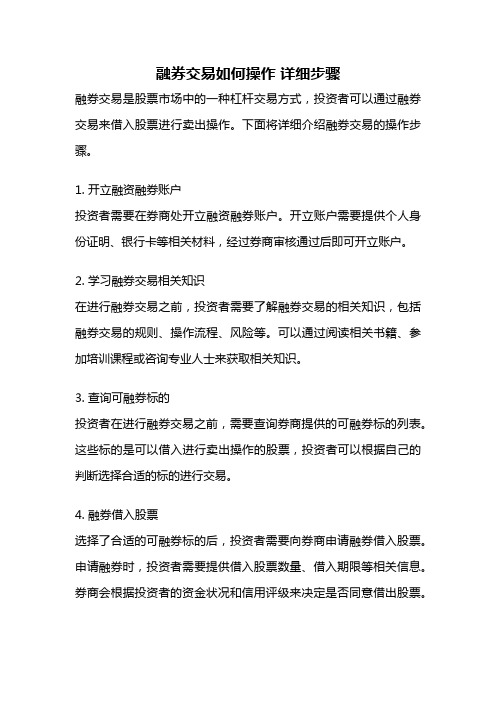 融券交易如何操作 详细步骤

融券交易是股票市场中的一种杠杆交易方式，投资者可以通过融券交易来借入股票进行卖出操作。下面将详细介绍融券交易的操作步骤。

1. 开立融资融券账户
投资者需要在券商处开立融资融券账户。开立账户需要提供个人身份证明、银行卡等相关材料，经过券商审核通过后即可开立账户。

2. 学习融券交易相关知识
在进行融券交易之前，投资者需要了解融券交易的相关知识，包括融券交易的规则、操作流程、风险等。可以通过阅读相关书籍、参加培训课程或咨询专业人士来获取相关知识。

3. 查询可融券标的
投资者在进行融券交易之前，需要查询券商提供的可融券标的列表。这些标的是可以借入进行卖出操作的股票，投资者可以根据自己的判断选择合适的标的进行交易。

4. 融券借入股票
选择了合适的可融券标的后，投资者需要向券商申请融券借入股票。申请融券时，投资者需要提供借入股票数量、借入期限等相关信息。券商会根据投资者的资金状况和信用评级来决定是否同意借出股票。